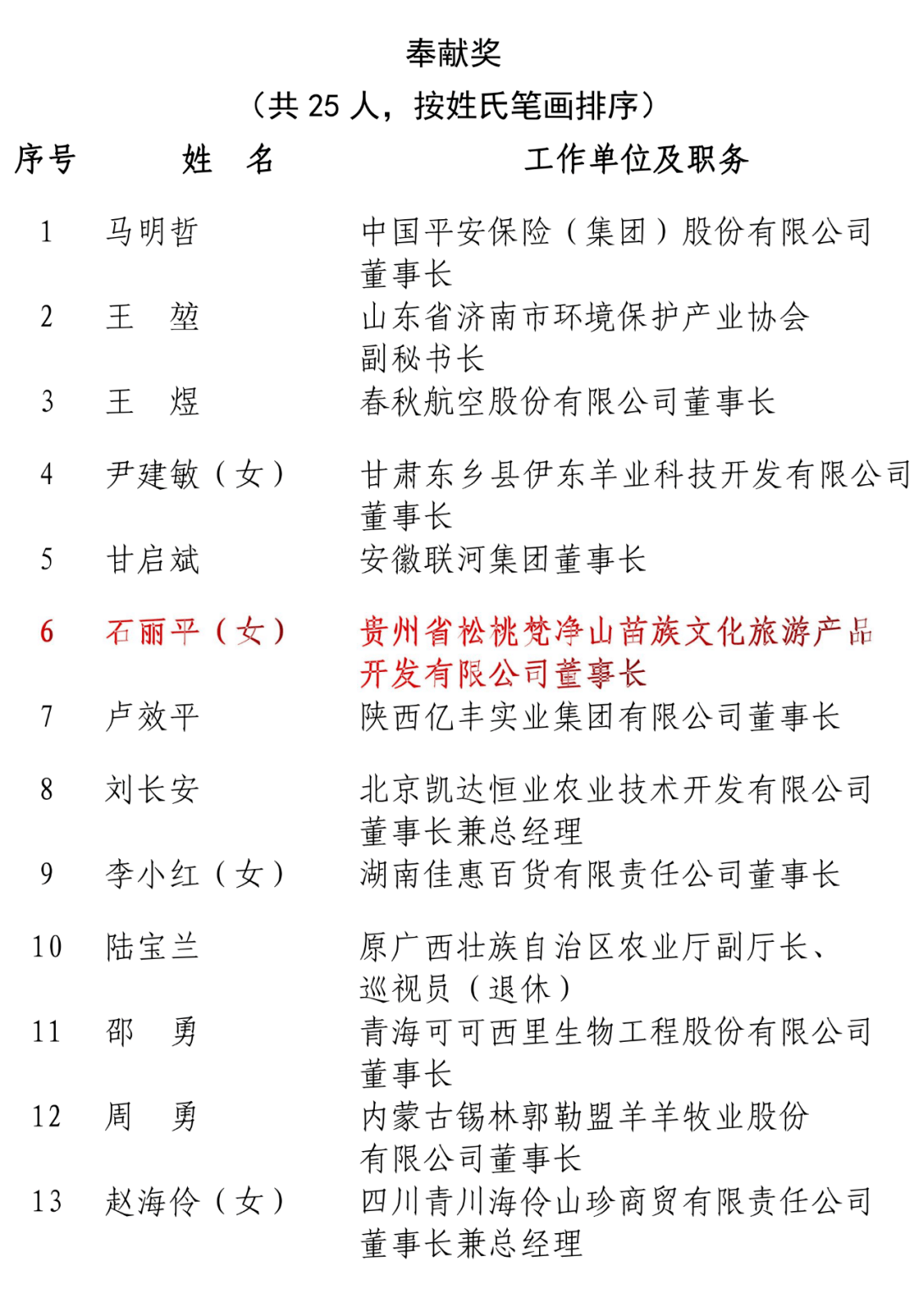 奉献奖

（共 25 人，按姓氏笔画排序）

| 序号 | 姓　名 | 工作单位及职务 |
|---|---|---|
| 1 | 马明哲 | 中国平安保险（集团）股份有限公司董事长 |
| 2 | 王　堃 | 山东省济南市环境保护产业协会副秘书长 |
| 3 | 王　煜 | 春秋航空股份有限公司董事长 |
| 4 | 尹建敏（女） | 甘肃东乡县伊东羊业科技开发有限公司董事长 |
| 5 | 甘启斌 | 安徽联河集团董事长 |
| 6 | 石丽平（女） | 贵州省松桃梵净山苗族文化旅游产品开发有限公司董事长 |
| 7 | 卢效平 | 陕西亿丰实业集团有限公司董事长 |
| 8 | 刘长安 | 北京凯达恒业农业技术开发有限公司董事长兼总经理 |
| 9 | 李小红（女） | 湖南佳惠百货有限责任公司董事长 |
| 10 | 陆宝兰 | 原广西壮族自治区农业厅副厅长、巡视员（退休） |
| 11 | 邵　勇 | 青海可可西里生物工程股份有限公司董事长 |
| 12 | 周　勇 | 内蒙古锡林郭勒盟羊羊牧业股份有限公司董事长 |
| 13 | 赵海伶（女） | 四川青川海伶山珍商贸有限责任公司董事长兼总经理 |